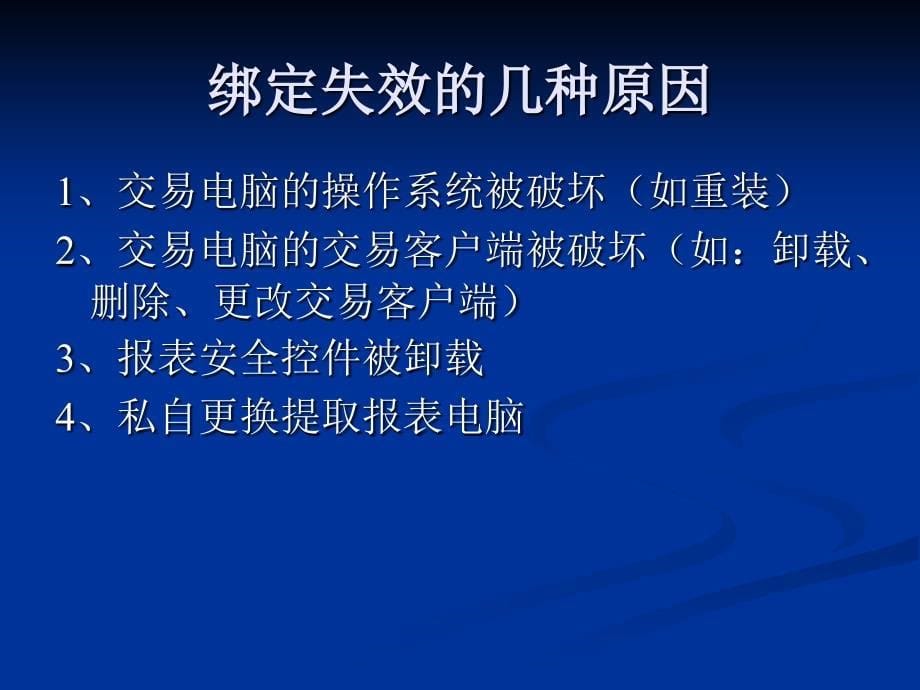 绑定失效的几种原因

1、交易电脑的操作系统被破坏（如重装）

2、交易电脑的交易客户端被破坏（如：卸载、删除、更改交易客户端）

3、报表安全控件被卸载

4、私自更换提取报表电脑